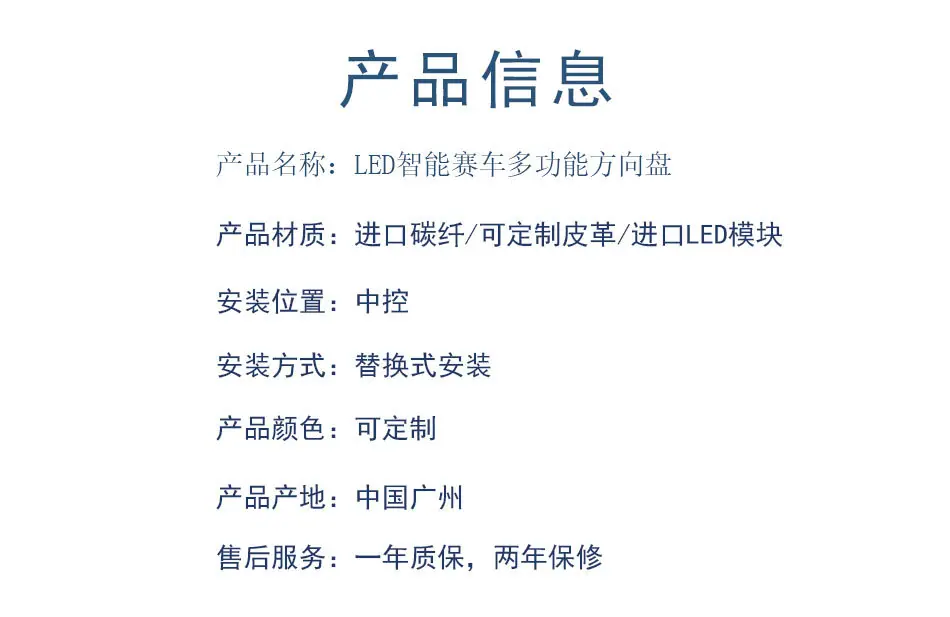 产品信息

产品名称：LED智能赛车多功能方向盘

产品材质：进口碳纤/可定制皮革/进口LED模块

安装位置：中控

安装方式：替换式安装

产品颜色：可定制

产品产地：中国广州

售后服务：一年质保，两年保修